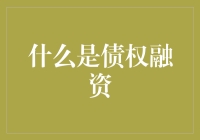 什么是债权融资